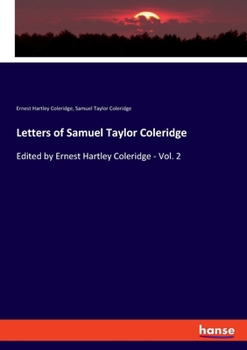 Ernest Hartley Coleridge, Samuel Taylor Coleridge

Letters of Samuel Taylor Coleridge

Edited by Ernest Hartley Coleridge - Vol. 2

hanse